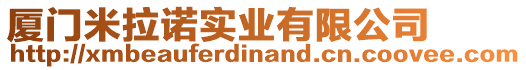 厦门米拉诺实业有限公司
http://xmbeauferdinand.cn.coovee.com